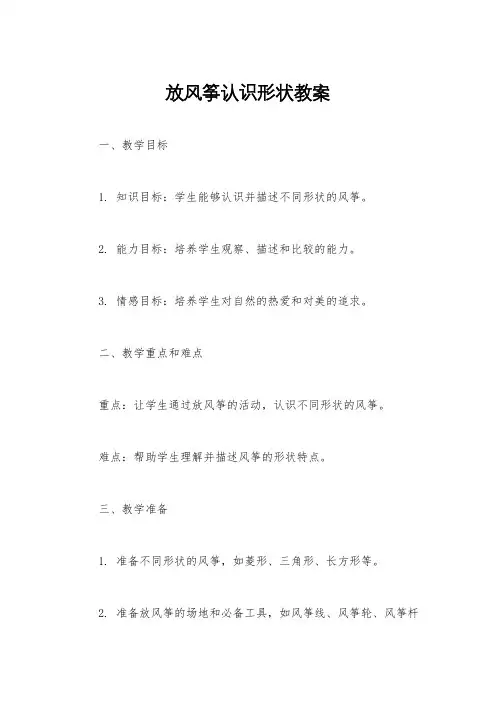 放风筝认识形状教案

一、教学目标

1. 知识目标：学生能够认识并描述不同形状的风筝。

2. 能力目标：培养学生观察、描述和比较的能力。

3. 情感目标：培养学生对自然的热爱和对美的追求。

二、教学重点和难点

重点：让学生通过放风筝的活动，认识不同形状的风筝。

难点：帮助学生理解并描述风筝的形状特点。

三、教学准备

1. 准备不同形状的风筝，如菱形、三角形、长方形等。

2. 准备放风筝的场地和必备工具，如风筝线、风筝轮、风筝杆